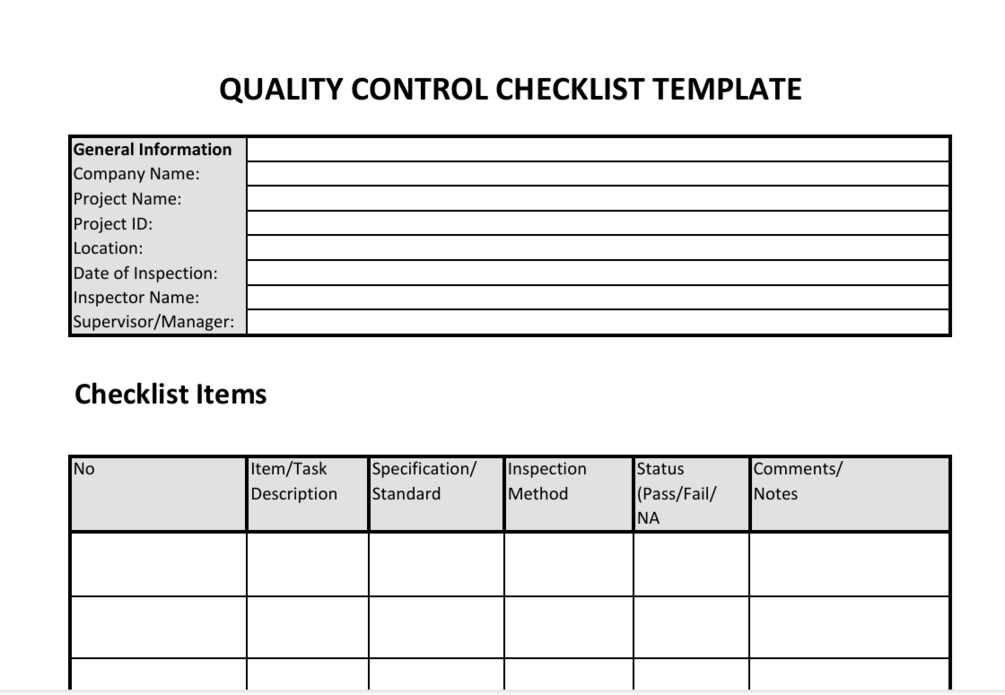 QUALITY CONTROL CHECKLIST TEMPLATE

| General Information | |
|---|---|
| Company Name: | |
| Project Name: | |
| Project ID: | |
| Location: | |
| Date of Inspection: | |
| Inspector Name: | |
| Supervisor/Manager: | |

Checklist Items

| No | Item/Task Description | Specification/ Standard | Inspection Method | Status (Pass/Fail/ NA | Comments/ Notes |
|---|---|---|---|---|---|
| | | | | | |
| | | | | | |
| | | | | | |